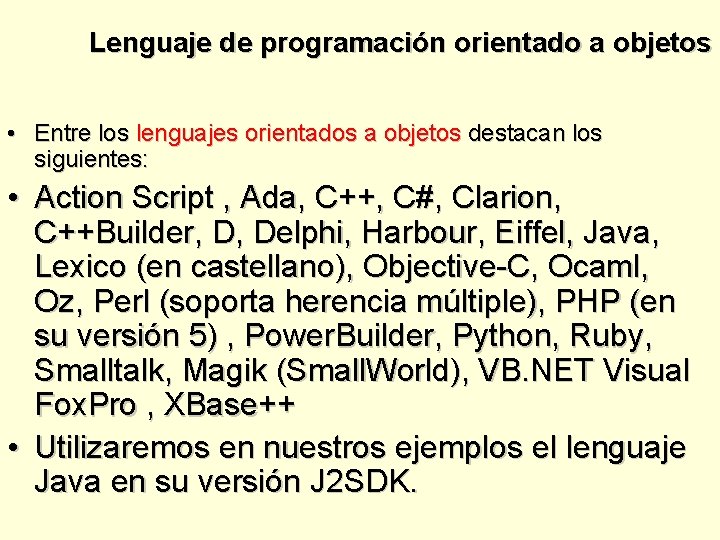 Lenguaje de programación orientado a objetos

• Entre los lenguajes orientados a objetos destacan los siguientes:

• Action Script , Ada, C++, C#, Clarion, C++Builder, D, Delphi, Harbour, Eiffel, Java, Lexico (en castellano), Objective-C, Ocaml, Oz, Perl (soporta herencia múltiple), PHP (en su versión 5) , PowerBuilder, Python, Ruby, Smalltalk, Magik (SmallWorld), VB.NET Visual FoxPro , XBase++

• Utilizaremos en nuestros ejemplos el lenguaje Java en su versión J2SDK.